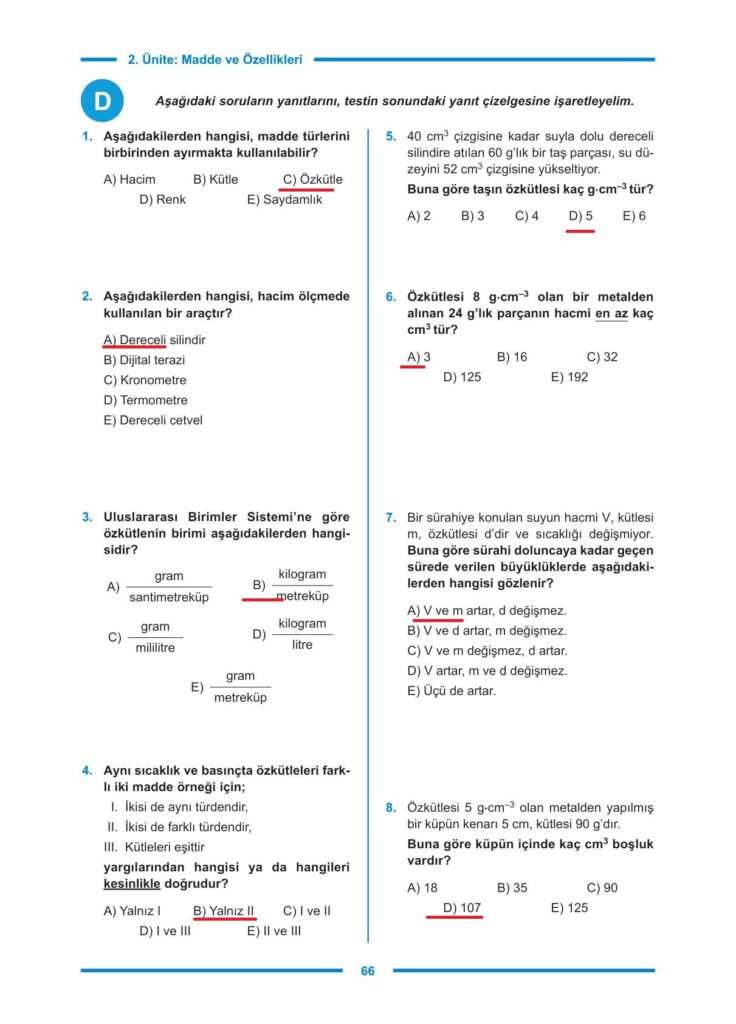 2. Ünite: Madde ve Özellikleri

D

Aşağıdaki soruların yanıtlarını, testin sonundaki yanıt çizelgesine işaretleyelim.

1. Aşağıdakilerden hangisi, madde türlerini birbirinden ayırmakta kullanılabilir?

A) Hacim B) Kütle C) Özkütle
D) Renk E) Saydamlık

2. Aşağıdakilerden hangisi, hacim ölçmede kullanılan bir araçtır?

A) Dereceli silindir
B) Dijital terazi
C) Kronometre
D) Termometre
E) Dereceli cetvel

3. Uluslararası Birimler Sistemi'ne göre özkütlenin birimi aşağıdakilerden hangisidir?

A) $\frac{\text{gram}}{\text{santimetreküp}}$ B) $\frac{\text{kilogram}}{\text{metreküp}}$

C) $\frac{\text{gram}}{\text{mililitre}}$ D) $\frac{\text{kilogram}}{\text{litre}}$

E) $\frac{\text{gram}}{\text{metreküp}}$

4. Aynı sıcaklık ve basınçta özkütleleri farklı iki madde örneği için;

I. İkisi de aynı türdendir,
II. İkisi de farklı türdendir,
III. Kütleleri eşittir

yargılarından hangisi ya da hangileri kesinlikle doğrudur?

A) Yalnız I B) Yalnız II C) I ve II
D) I ve III E) II ve III

5. 40 $cm^3$ çizgisine kadar suyla dolu dereceli silindire atılan 60 g'lık bir taş parçası, su düzeyini 52 $cm^3$ çizgisine yükseltiyor.

Buna göre taşın özkütlesi kaç $g \cdot cm^{-3}$ tür?

A) 2 B) 3 C) 4 D) 5 E) 6

6. Özkütlesi 8 $g \cdot cm^{-3}$ olan bir metalden alınan 24 g'lık parçanın hacmi en az kaç $cm^3$ tür?

A) 3 B) 16 C) 32
D) 125 E) 192

7. Bir sürahiye konulan suyun hacmi V, kütlesi m, özkütlesi d'dir ve sıcaklığı değişmiyor.
Buna göre sürahi doluncaya kadar geçen sürede verilen büyüklüklerde aşağıdakilerden hangisi gözlenir?

A) V ve m artar, d değişmez.
B) V ve d artar, m değişmez.
C) V ve m değişmez, d artar.
D) V artar, m ve d değişmez.
E) Üçü de artar.

8. Özkütlesi 5 $g \cdot cm^{-3}$ olan metalden yapılmış bir küpün kenarı 5 cm, kütlesi 90 g'dır.
Buna göre küpün içinde kaç $cm^3$ boşluk vardır?

A) 18 B) 35 C) 90
D) 107 E) 125

66